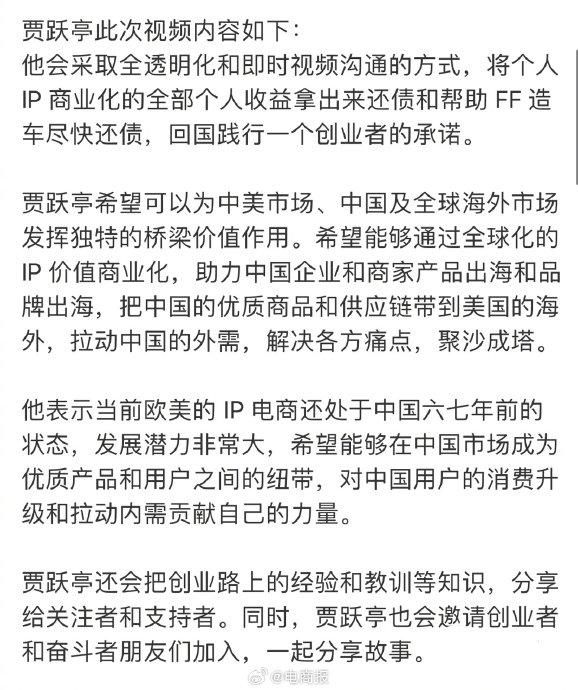 贾跃亭此次视频内容如下：
他会采取全透明化和即时视频沟通的方式，将个人 IP 商业化的全部个人收益拿出来还债和帮助 FF 造车尽快还债，回国践行一个创业者的承诺。

贾跃亭希望可以为中美市场、中国及全球海外市场发挥独特的桥梁价值作用。希望能够通过全球化的 IP 价值商业化，助力中国企业和商家产品出海和品牌出海，把中国的优质商品和供应链带到美国的海外，拉动中国的外需，解决各方痛点，聚沙成塔。

他表示当前欧美的 IP 电商还处于中国六七年前的状态，发展潜力非常大，希望能够在中国市场成为优质产品和用户之间的纽带，对中国用户的消费升级和拉动内需贡献自己的力量。

贾跃亭还会把创业路上的经验和教训等知识，分享给关注者和支持者。同时，贾跃亭也会邀请创业者和奋斗者朋友们加入，一起分享故事。

@电商报